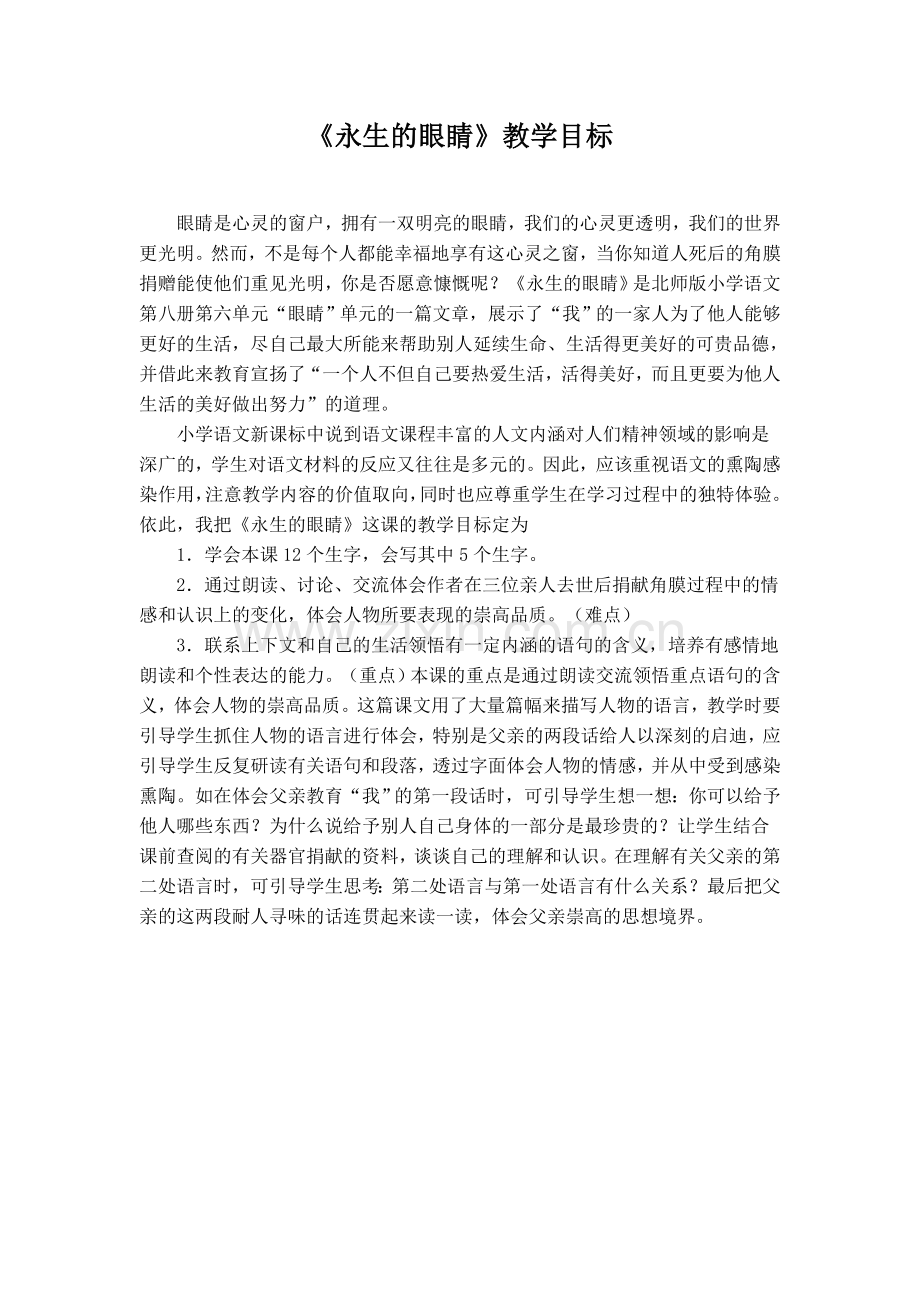 《永生的眼睛》教学目标

眼睛是心灵的窗户，拥有一双明亮的眼睛，我们的心灵更透明，我们的世界更光明。然而，不是每个人都能幸福地享有这心灵之窗，当你知道人死后的角膜捐赠能使他们重见光明，你是否愿意慷慨呢？《永生的眼睛》是北师版小学语文第八册第六单元“眼睛”单元的一篇文章，展示了“我”的一家人为了他人能够更好的生活，尽自己最大所能来帮助别人延续生命、生活得更美好的可贵品德，并借此来教育宣扬了“一个人不但自己要热爱生活，活得美好，而且更要为他人生活的美好做出努力”的道理。

小学语文新课标中说到语文课程丰富的人文内涵对人们精神领域的影响是深广的，学生对语文材料的反应又往往是多元的。因此，应该重视语文的熏陶感染作用，注意教学内容的价值取向，同时也应尊重学生在学习过程中的独特体验。依此，我把《永生的眼睛》这课的教学目标定为

1．学会本课12个生字，会写其中5个生字。

2．通过朗读、讨论、交流体会作者在三位亲人去世后捐献角膜过程中的情感和认识上的变化，体会人物所要表现的崇高品质。（难点）

3．联系上下文和自己的生活领悟有一定内涵的语句的含义，培养有感情地朗读和个性表达的能力。（重点）本课的重点是通过朗读交流领悟重点语句的含义，体会人物的崇高品质。这篇课文用了大量篇幅来描写人物的语言，教学时要引导学生抓住人物的语言进行体会，特别是父亲的两段话给人以深刻的启迪，应引导学生反复研读有关语句和段落，透过字面体会人物的情感，并从中受到感染熏陶。如在体会父亲教育“我”的第一段话时，可引导学生想一想：你可以给予他人哪些东西？为什么说给予别人自己身体的一部分是最珍贵的？让学生结合课前查阅的有关器官捐献的资料，谈谈自己的理解和认识。在理解有关父亲的第二处语言时，可引导学生思考：第二处语言与第一处语言有什么关系？最后把父亲的这两段耐人寻味的话连贯起来读一读，体会父亲崇高的思想境界。